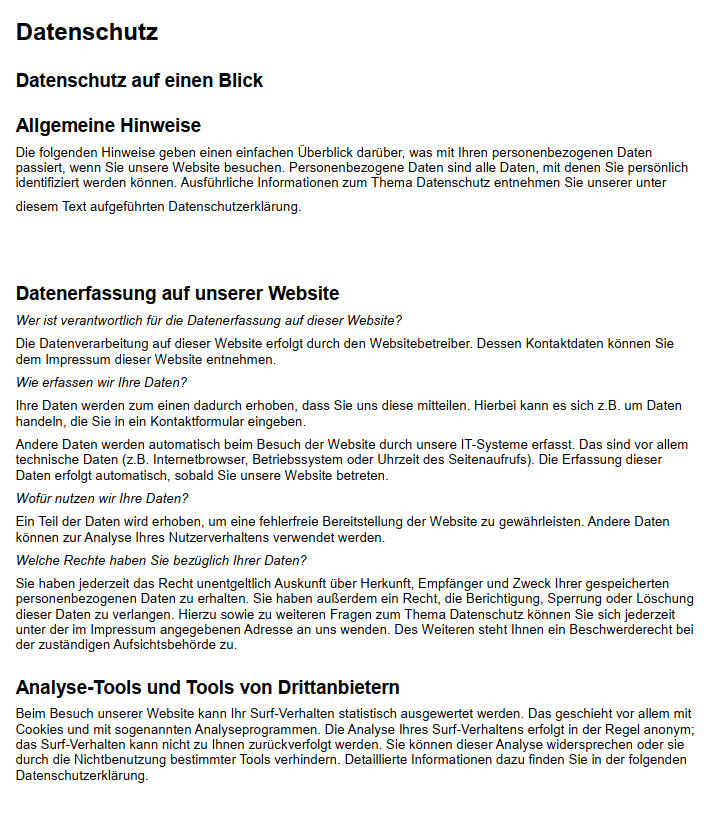 Datenschutz

Datenschutz auf einen Blick

Allgemeine Hinweise

Die folgenden Hinweise geben einen einfachen Überblick darüber, was mit Ihren personenbezogenen Daten passiert, wenn Sie unsere Website besuchen. Personenbezogene Daten sind alle Daten, mit denen Sie persönlich identifiziert werden können. Ausführliche Informationen zum Thema Datenschutz entnehmen Sie unserer unter

diesem Text aufgeführten Datenschutzerklärung.

Datenerfassung auf unserer Website

Wer ist verantwortlich für die Datenerfassung auf dieser Website?

Die Datenverarbeitung auf dieser Website erfolgt durch den Websitebetreiber. Dessen Kontaktdaten können Sie dem Impressum dieser Website entnehmen.

Wie erfassen wir Ihre Daten?

Ihre Daten werden zum einen dadurch erhoben, dass Sie uns diese mitteilen. Hierbei kann es sich z.B. um Daten handeln, die Sie in ein Kontaktformular eingeben.

Andere Daten werden automatisch beim Besuch der Website durch unsere IT-Systeme erfasst. Das sind vor allem technische Daten (z.B. Internetbrowser, Betriebssystem oder Uhrzeit des Seitenaufrufs). Die Erfassung dieser Daten erfolgt automatisch, sobald Sie unsere Website betreten.

Wofür nutzen wir Ihre Daten?

Ein Teil der Daten wird erhoben, um eine fehlerfreie Bereitstellung der Website zu gewährleisten. Andere Daten können zur Analyse Ihres Nutzerverhaltens verwendet werden.

Welche Rechte haben Sie bezüglich Ihrer Daten?

Sie haben jederzeit das Recht unentgeltlich Auskunft über Herkunft, Empfänger und Zweck Ihrer gespeicherten personenbezogenen Daten zu erhalten. Sie haben außerdem ein Recht, die Berichtigung, Sperrung oder Löschung dieser Daten zu verlangen. Hierzu sowie zu weiteren Fragen zum Thema Datenschutz können Sie sich jederzeit unter der im Impressum angegebenen Adresse an uns wenden. Des Weiteren steht Ihnen ein Beschwerderecht bei der zuständigen Aufsichtsbehörde zu.

Analyse-Tools und Tools von Drittanbietern

Beim Besuch unserer Website kann Ihr Surf-Verhalten statistisch ausgewertet werden. Das geschieht vor allem mit Cookies und mit sogenannten Analyseprogrammen. Die Analyse Ihres Surf-Verhaltens erfolgt in der Regel anonym; das Surf-Verhalten kann nicht zu Ihnen zurückverfolgt werden. Sie können dieser Analyse widersprechen oder sie durch die Nichtbenutzung bestimmter Tools verhindern. Detaillierte Informationen dazu finden Sie in der folgenden Datenschutzerklärung.